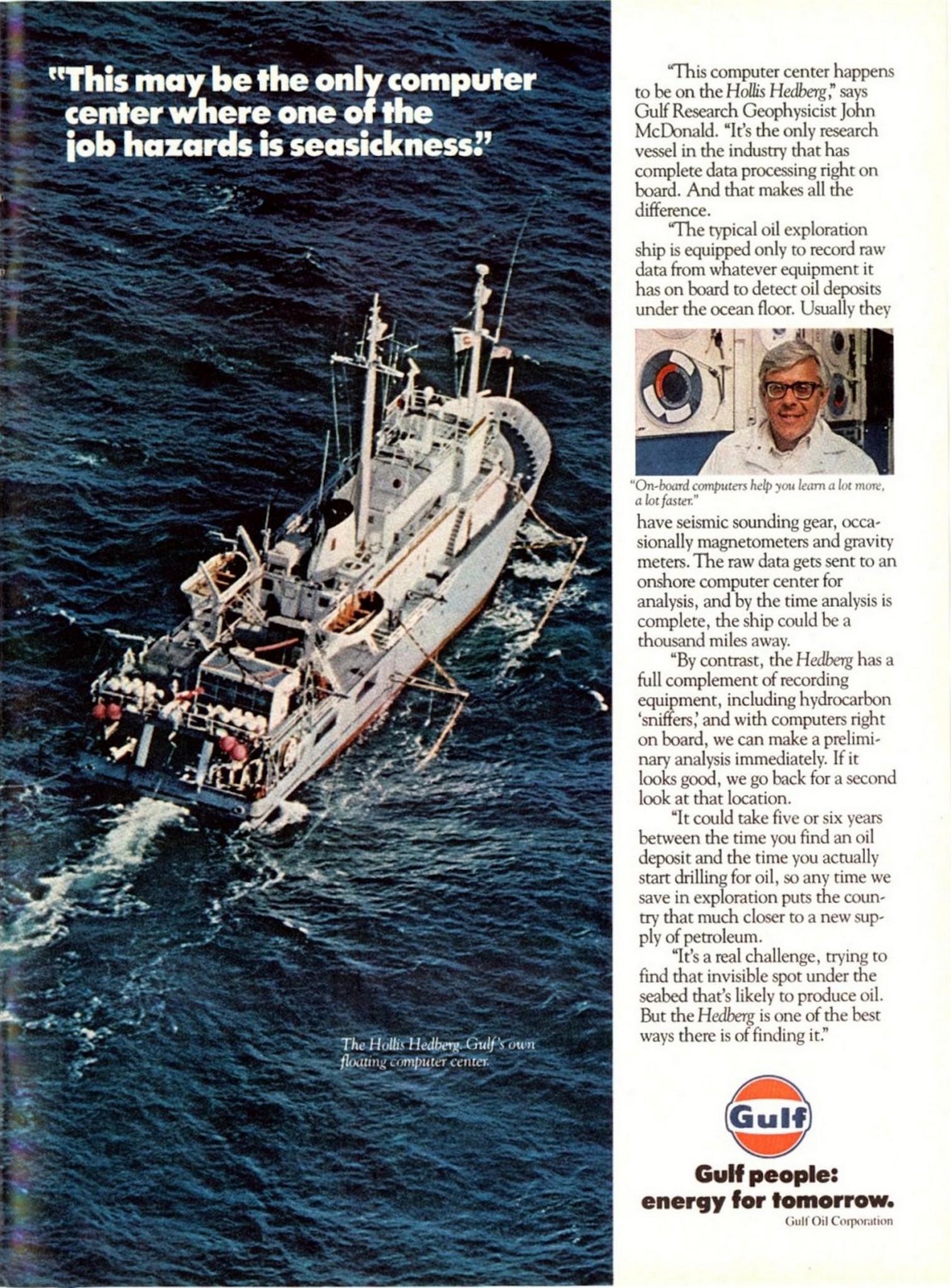 "This may be the only computer center where one of the job hazards is seasickness."

The Hollis Hedberg. Gulf's own floating computer center.

"This computer center happens to be on the Hollis Hedberg," says Gulf Research Geophysicist John McDonald. "It's the only research vessel in the industry that has complete data processing right on board. And that makes all the difference.

"The typical oil exploration ship is equipped only to record raw data from whatever equipment it has on board to detect oil deposits under the ocean floor. Usually they

"On-board computers help you learn a lot more, a lot faster."

have seismic sounding gear, occasionally magnetometers and gravity meters. The raw data gets sent to an onshore computer center for analysis, and by the time analysis is complete, the ship could be a thousand miles away.

"By contrast, the Hedberg has a full complement of recording equipment, including hydrocarbon 'sniffers,' and with computers right on board, we can make a preliminary analysis immediately. If it looks good, we go back for a second look at that location.

"It could take five or six years between the time you find an oil deposit and the time you actually start drilling for oil, so any time we save in exploration puts the country that much closer to a new supply of petroleum.

"It's a real challenge, trying to find that invisible spot under the seabed that's likely to produce oil. But the Hedberg is one of the best ways there is of finding it."

Gulf

Gulf people: energy for tomorrow.
Gulf Oil Corporation